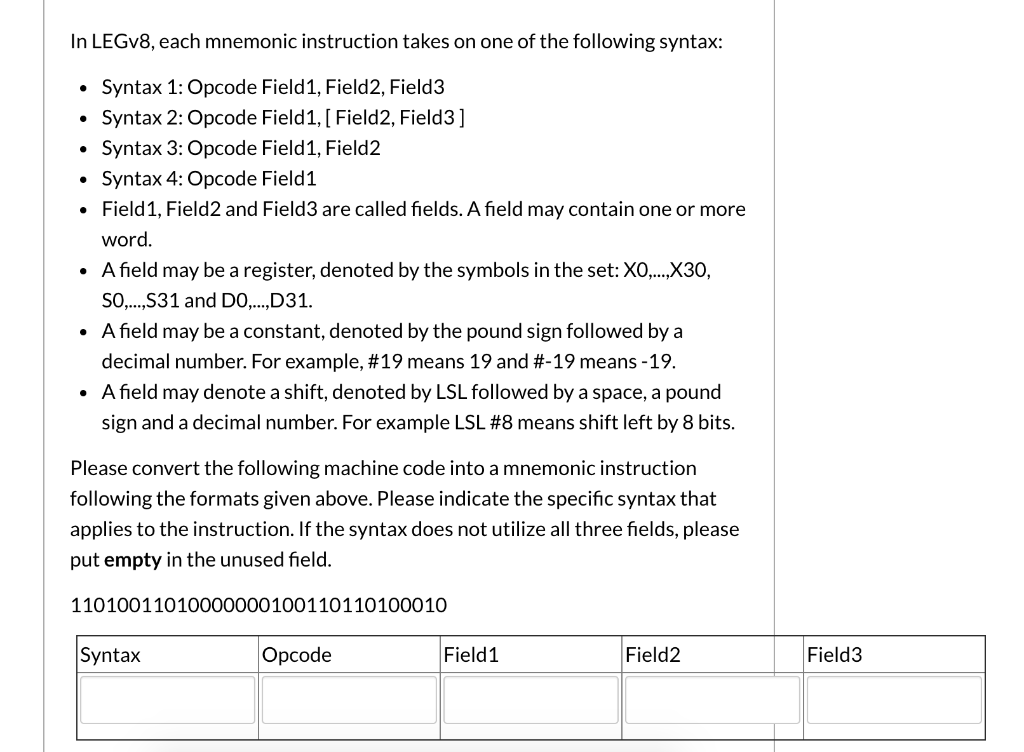 In LEGv8, each mnemonic instruction takes on one of the following syntax:

- Syntax 1: Opcode Field1, Field2, Field3
- Syntax 2: Opcode Field1, [ Field2, Field3 ]
- Syntax 3: Opcode Field1, Field2
- Syntax 4: Opcode Field1
- Field1, Field2 and Field3 are called fields. A field may contain one or more word.
- A field may be a register, denoted by the symbols in the set: X0,...,X30, S0,...,S31 and D0,...,D31.
- A field may be a constant, denoted by the pound sign followed by a decimal number. For example, #19 means 19 and #-19 means -19.
- A field may denote a shift, denoted by LSL followed by a space, a pound sign and a decimal number. For example LSL #8 means shift left by 8 bits.

Please convert the following machine code into a mnemonic instruction following the formats given above. Please indicate the specific syntax that applies to the instruction. If the syntax does not utilize all three fields, please put **empty** in the unused field.

11010011010000000100110110100010

| Syntax | Opcode | Field1 | Field2 | Field3 |
|---|---|---|---|---|
| | | | | |